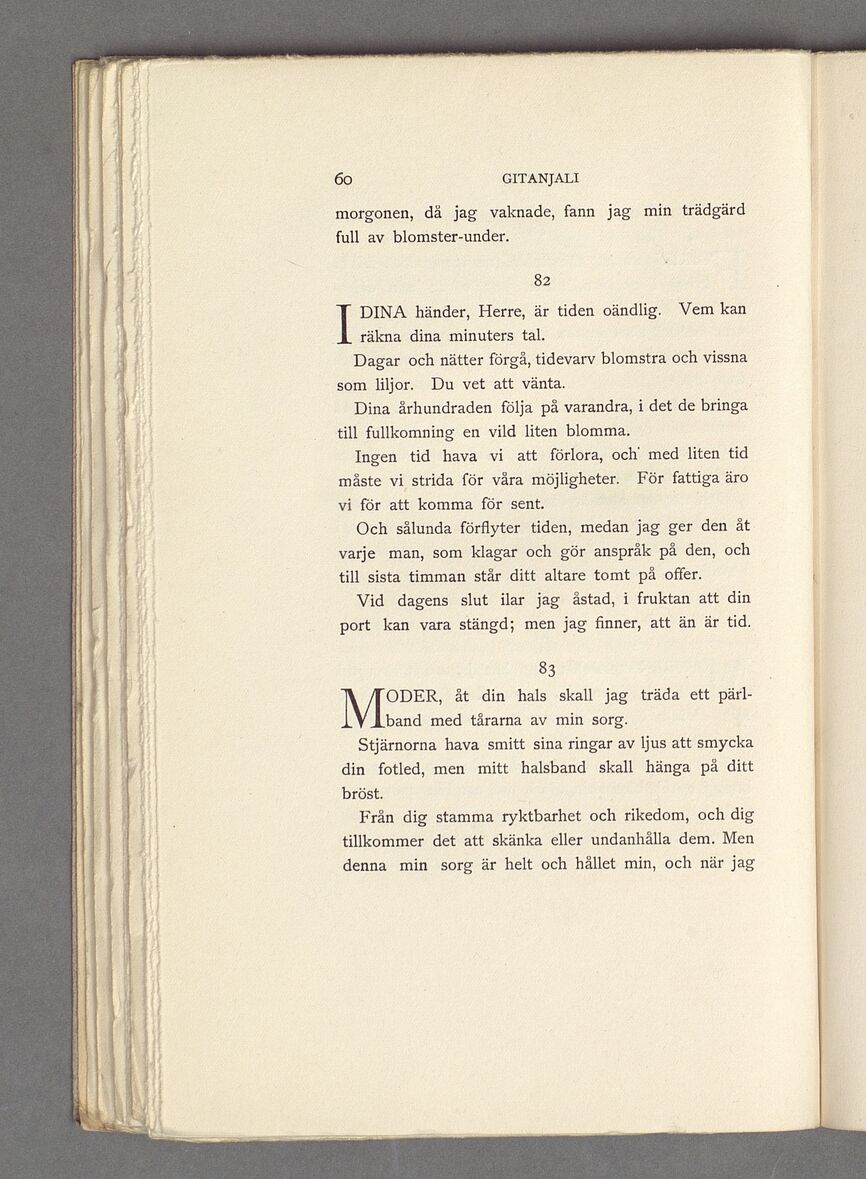 60 GITANJALI

morgonen, då jag vaknade, fann jag min trädgärd full av blomster-under.

82

I DINA händer, Herre, är tiden oändlig. Vem kan räkna dina minuters tal.

Dagar och nätter förgå, tidevarv blomstra och vissna som liljor. Du vet att vänta.

Dina århundraden följa på varandra, i det de bringa till fullkomning en vild liten blomma.

Ingen tid hava vi att förlora, och med liten tid måste vi strida för våra möjligheter. För fattiga äro vi för att komma för sent.

Och sålunda förflyter tiden, medan jag ger den åt varje man, som klagar och gör anspråk på den, och till sista timman står ditt altare tomt på offer.

Vid dagens slut ilar jag åstad, i fruktan att din port kan vara stängd; men jag finner, att än är tid.

83

MODER, åt din hals skall jag träda ett pärlband med tårarna av min sorg.

Stjärnorna hava smitt sina ringar av ljus att smycka din fotled, men mitt halsband skall hänga på ditt bröst.

Från dig stamma ryktbarhet och rikedom, och dig tillkommer det att skänka eller undanhålla dem. Men denna min sorg är helt och hållet min, och när jag